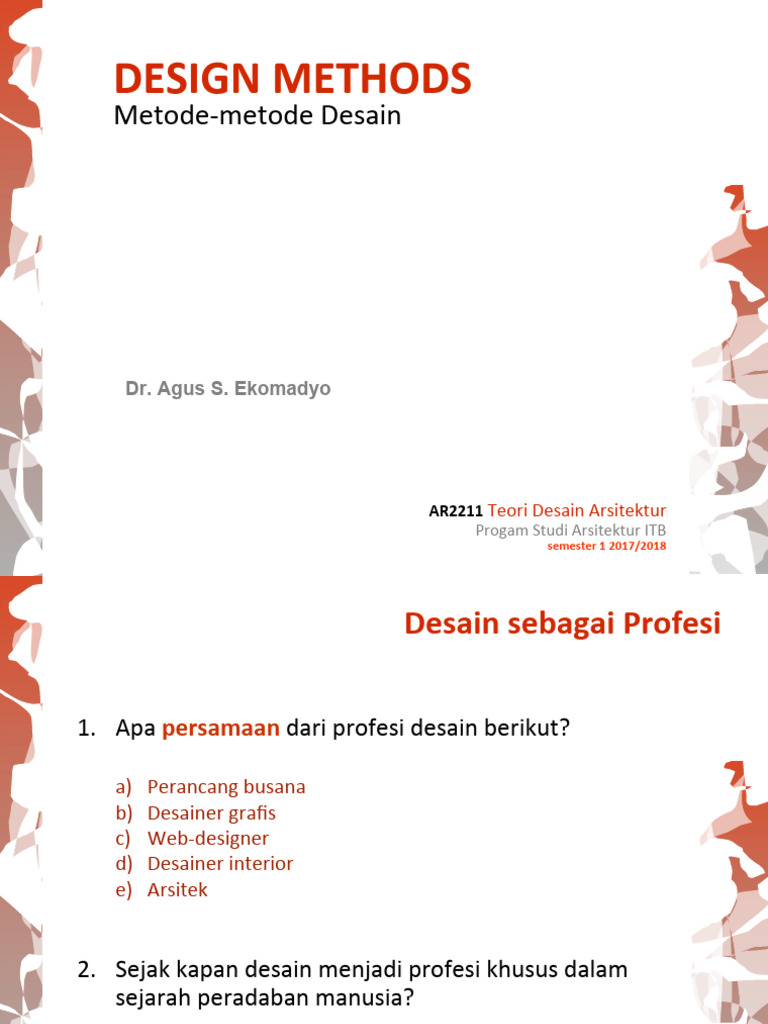 DESIGN METHODS
Metode-metode Desain

Dr. Agus S. Ekomadyo

AR2211 Teori Desain Arsitektur
Progam Studi Arsitektur ITB
semester 1 2017/2018

Desain sebagai Profesi

1. Apa persamaan dari profesi desain berikut?

a) Perancang busana
b) Desainer grafis
c) Web-designer
d) Desainer interior
e) Arsitek

2. Sejak kapan desain menjadi profesi khusus dalam sejarah peradaban manusia?